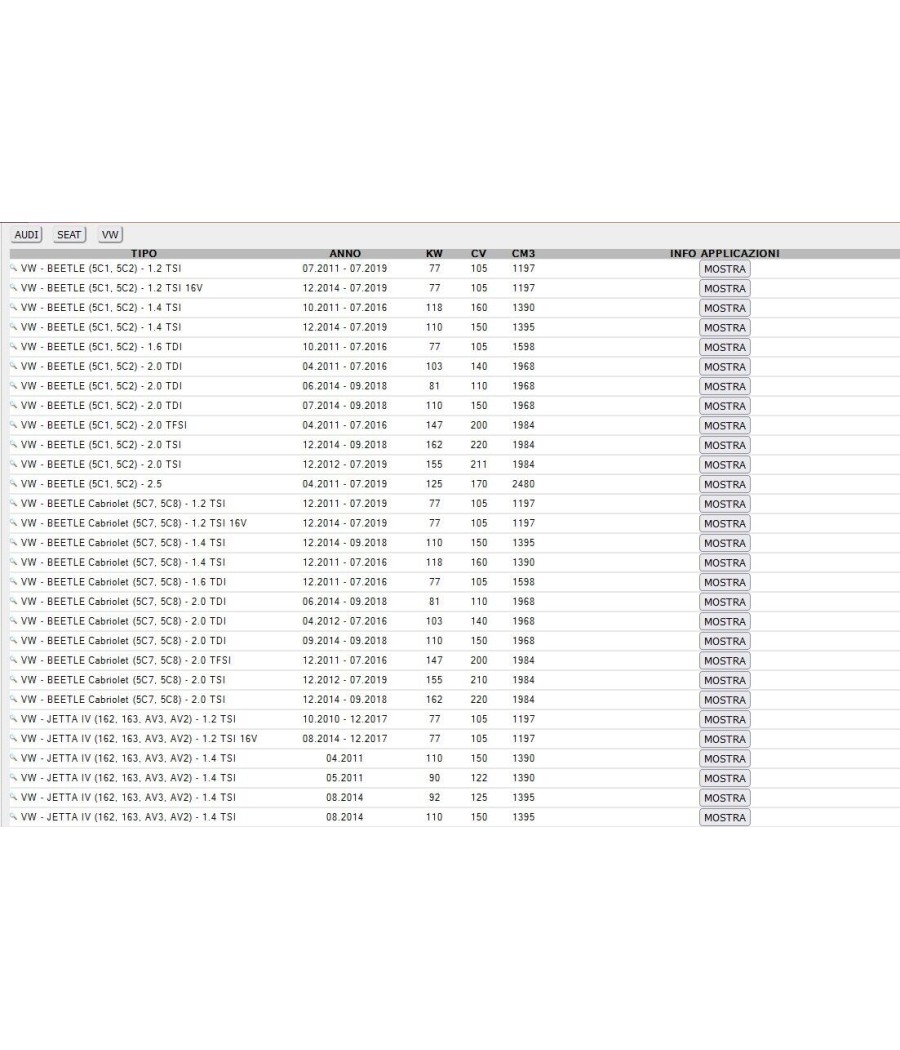 AUDI SEAT VW

| TIPO | ANNO | KW | CV | CM3 | INFO APPLICAZIONI |
|---|---|---|---|---|---|
| VW - BEETLE (5C1, 5C2) - 1.2 TSI | 07.2011 - 07.2019 | 77 | 105 | 1197 | MOSTRA |
| VW - BEETLE (5C1, 5C2) - 1.2 TSI 16V | 12.2014 - 07.2019 | 77 | 105 | 1197 | MOSTRA |
| VW - BEETLE (5C1, 5C2) - 1.4 TSI | 10.2011 - 07.2016 | 118 | 160 | 1390 | MOSTRA |
| VW - BEETLE (5C1, 5C2) - 1.4 TSI | 12.2014 - 07.2019 | 110 | 150 | 1395 | MOSTRA |
| VW - BEETLE (5C1, 5C2) - 1.6 TDI | 10.2011 - 07.2016 | 77 | 105 | 1598 | MOSTRA |
| VW - BEETLE (5C1, 5C2) - 2.0 TDI | 04.2011 - 07.2016 | 103 | 140 | 1968 | MOSTRA |
| VW - BEETLE (5C1, 5C2) - 2.0 TDI | 06.2014 - 09.2018 | 81 | 110 | 1968 | MOSTRA |
| VW - BEETLE (5C1, 5C2) - 2.0 TDI | 07.2014 - 09.2018 | 110 | 150 | 1968 | MOSTRA |
| VW - BEETLE (5C1, 5C2) - 2.0 TFSI | 04.2011 - 07.2016 | 147 | 200 | 1984 | MOSTRA |
| VW - BEETLE (5C1, 5C2) - 2.0 TSI | 12.2014 - 09.2018 | 162 | 220 | 1984 | MOSTRA |
| VW - BEETLE (5C1, 5C2) - 2.0 TSI | 12.2012 - 07.2019 | 155 | 211 | 1984 | MOSTRA |
| VW - BEETLE (5C1, 5C2) - 2.5 | 04.2011 - 07.2019 | 125 | 170 | 2480 | MOSTRA |
| VW - BEETLE Cabriolet (5C7, 5C8) - 1.2 TSI | 12.2011 - 07.2019 | 77 | 105 | 1197 | MOSTRA |
| VW - BEETLE Cabriolet (5C7, 5C8) - 1.2 TSI 16V | 12.2014 - 07.2019 | 77 | 105 | 1197 | MOSTRA |
| VW - BEETLE Cabriolet (5C7, 5C8) - 1.4 TSI | 12.2014 - 09.2018 | 110 | 150 | 1395 | MOSTRA |
| VW - BEETLE Cabriolet (5C7, 5C8) - 1.4 TSI | 12.2011 - 07.2016 | 118 | 160 | 1390 | MOSTRA |
| VW - BEETLE Cabriolet (5C7, 5C8) - 1.6 TDI | 12.2011 - 07.2016 | 77 | 105 | 1598 | MOSTRA |
| VW - BEETLE Cabriolet (5C7, 5C8) - 2.0 TDI | 06.2014 - 09.2018 | 81 | 110 | 1968 | MOSTRA |
| VW - BEETLE Cabriolet (5C7, 5C8) - 2.0 TDI | 04.2012 - 07.2016 | 103 | 140 | 1968 | MOSTRA |
| VW - BEETLE Cabriolet (5C7, 5C8) - 2.0 TDI | 09.2014 - 09.2018 | 110 | 150 | 1968 | MOSTRA |
| VW - BEETLE Cabriolet (5C7, 5C8) - 2.0 TFSI | 12.2011 - 07.2016 | 147 | 200 | 1984 | MOSTRA |
| VW - BEETLE Cabriolet (5C7, 5C8) - 2.0 TSI | 12.2012 - 07.2019 | 155 | 210 | 1984 | MOSTRA |
| VW - BEETLE Cabriolet (5C7, 5C8) - 2.0 TSI | 12.2014 - 09.2018 | 162 | 220 | 1984 | MOSTRA |
| VW - JETTA IV (162, 163, AV3, AV2) - 1.2 TSI | 10.2010 - 12.2017 | 77 | 105 | 1197 | MOSTRA |
| VW - JETTA IV (162, 163, AV3, AV2) - 1.2 TSI 16V | 08.2014 - 12.2017 | 77 | 105 | 1197 | MOSTRA |
| VW - JETTA IV (162, 163, AV3, AV2) - 1.4 TSI | 04.2011 | 110 | 150 | 1390 | MOSTRA |
| VW - JETTA IV (162, 163, AV3, AV2) - 1.4 TSI | 05.2011 | 90 | 122 | 1390 | MOSTRA |
| VW - JETTA IV (162, 163, AV3, AV2) - 1.4 TSI | 08.2014 | 92 | 125 | 1395 | MOSTRA |
| VW - JETTA IV (162, 163, AV3, AV2) - 1.4 TSI | 08.2014 | 110 | 150 | 1395 | MOSTRA |